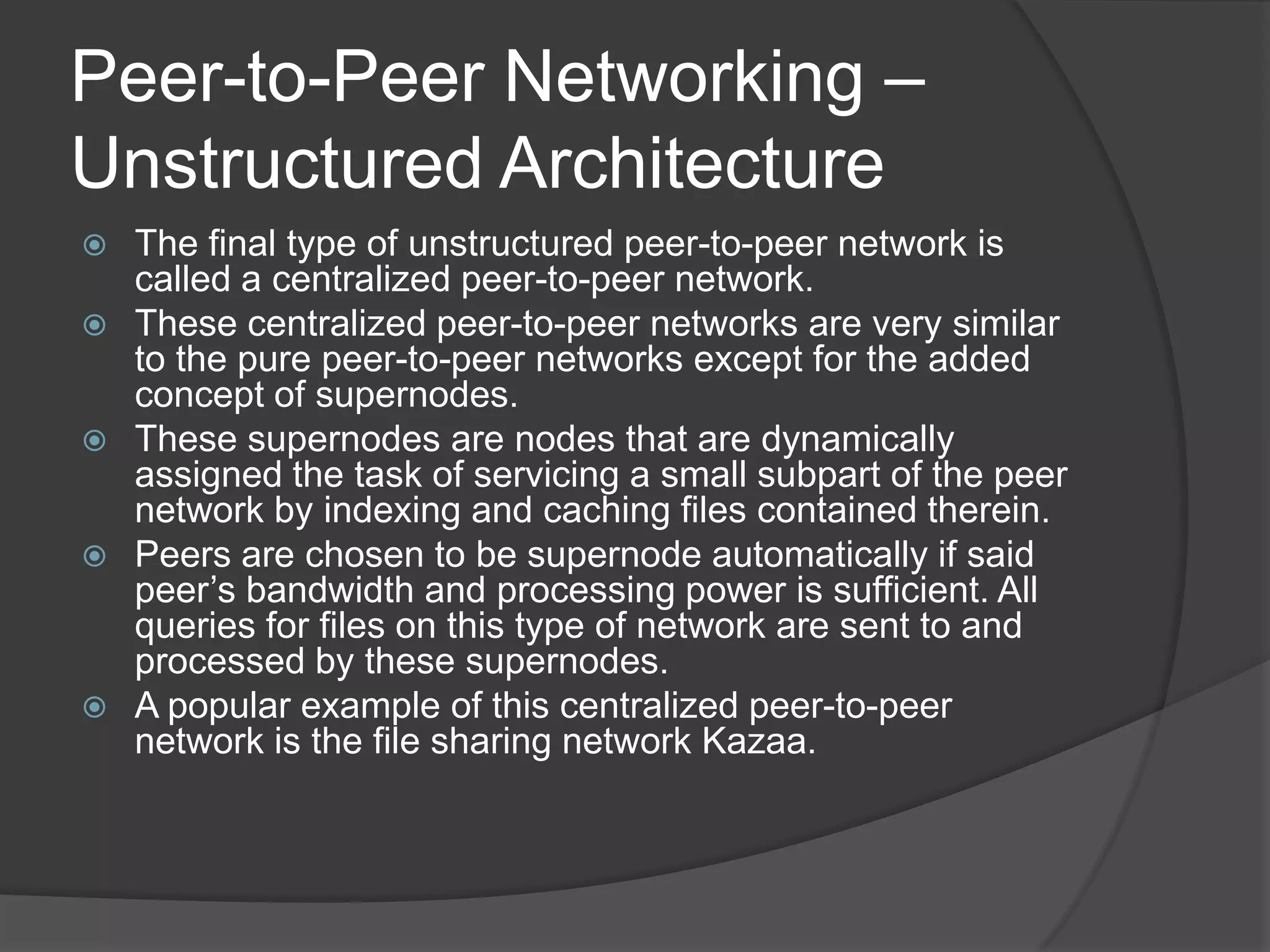 Peer-to-Peer Networking – Unstructured Architecture

The final type of unstructured peer-to-peer network is called a centralized peer-to-peer network.

These centralized peer-to-peer networks are very similar to the pure peer-to-peer networks except for the added concept of supernodes.

These supernodes are nodes that are dynamically assigned the task of servicing a small subpart of the peer network by indexing and caching files contained therein.

Peers are chosen to be supernode automatically if said peer’s bandwidth and processing power is sufficient. All queries for files on this type of network are sent to and processed by these supernodes.

A popular example of this centralized peer-to-peer network is the file sharing network Kazaa.